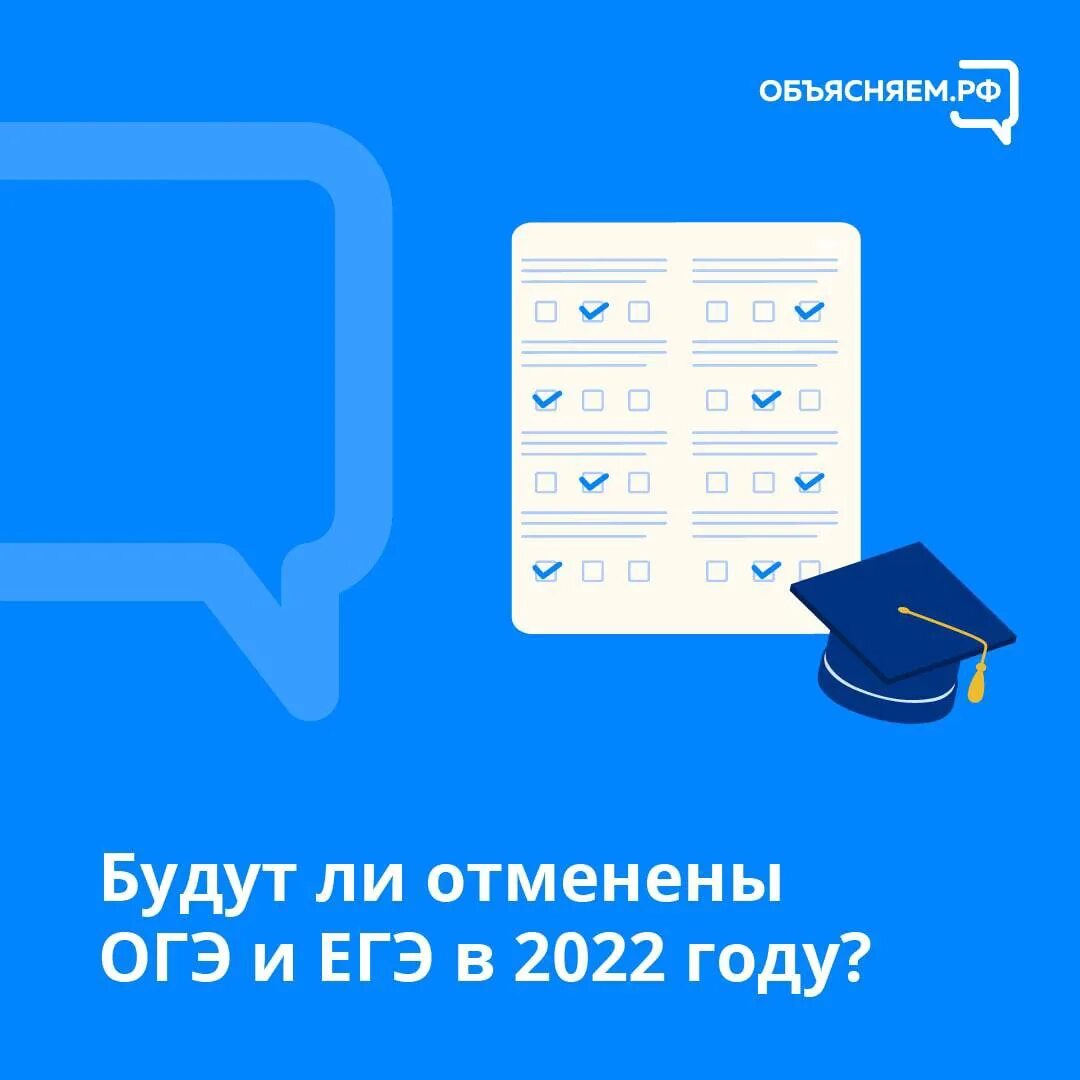 ОБЪЯСНЯЕМ.РФ

Будут ли отменены ОГЭ и ЕГЭ в 2022 году?